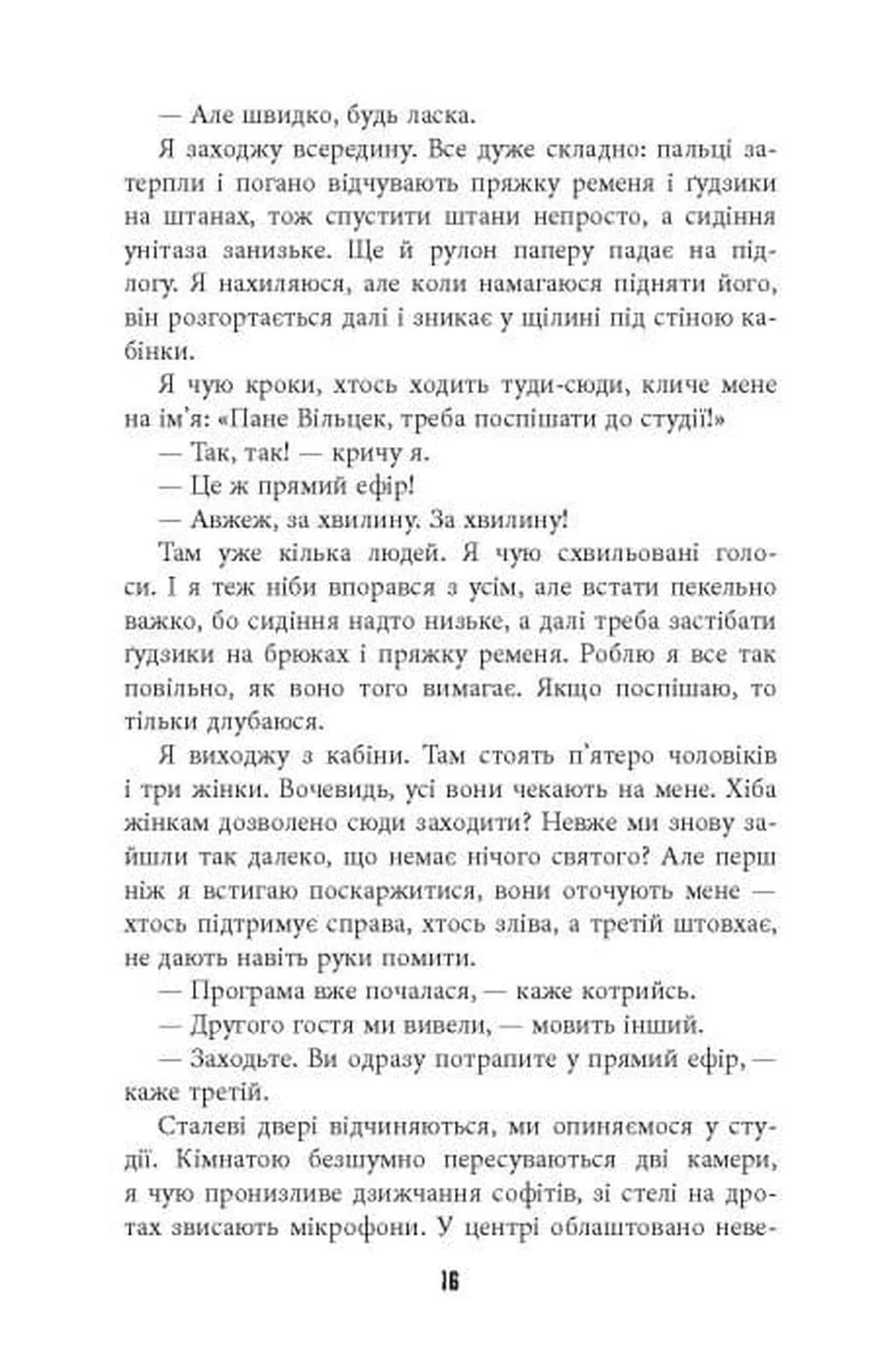 — Але швидко, будь ласка.

Я заходжу всередину. Все дуже складно: пальці затерпли і погано відчувають пряжку ременя і ґудзики на штанах, тож спустити штани непросто, а сидіння унітаза занизьке. Ще й рулон паперу падає на підлогу. Я нахиляюся, але коли намагаюся підняти його, він розгортається далі і зникає у щілині під стіною кабінки.

Я чую кроки, хтось ходить туди-сюди, кличе мене на ім'я: «Пане Вільцек, треба поспішати до студії!»

— Так, так! — кричу я.

— Це ж прямий ефір!

— Авжеж, за хвилину. За хвилину!

Там уже кілька людей. Я чую схвильовані голоси. І я теж ніби впорався з усім, але встати пекельно важко, бо сидіння надто низьке, а далі треба застібати ґудзики на брюках і пряжку ременя. Роблю я все так повільно, як воно того вимагає. Якщо поспішаю, то тільки длубаюся.

Я виходжу з кабіни. Там стоять п'ятеро чоловіків і три жінки. Вочевидь, усі вони чекають на мене. Хіба жінкам дозволено сюди заходити? Невже ми знову зайшли так далеко, що немає нічого святого? Але перш ніж я встигаю поскаржитися, вони оточують мене — хтось підтримує справа, хтось зліва, а третій штовхає, не дають навіть руки помити.

— Програма вже почалася, — каже котрийсь.

— Другого гостя ми вивели, — мовить інший.

— Заходьте. Ви одразу потрапите у прямий ефір, — каже третій.

Сталеві двері відчиняються, ми опиняємося у студії. Кімнатою безшумно пересуваються дві камери, я чую пронизливе дзижчання софітів, зі стелі на дротах звисають мікрофони. У центрі облаштовано неве-

16